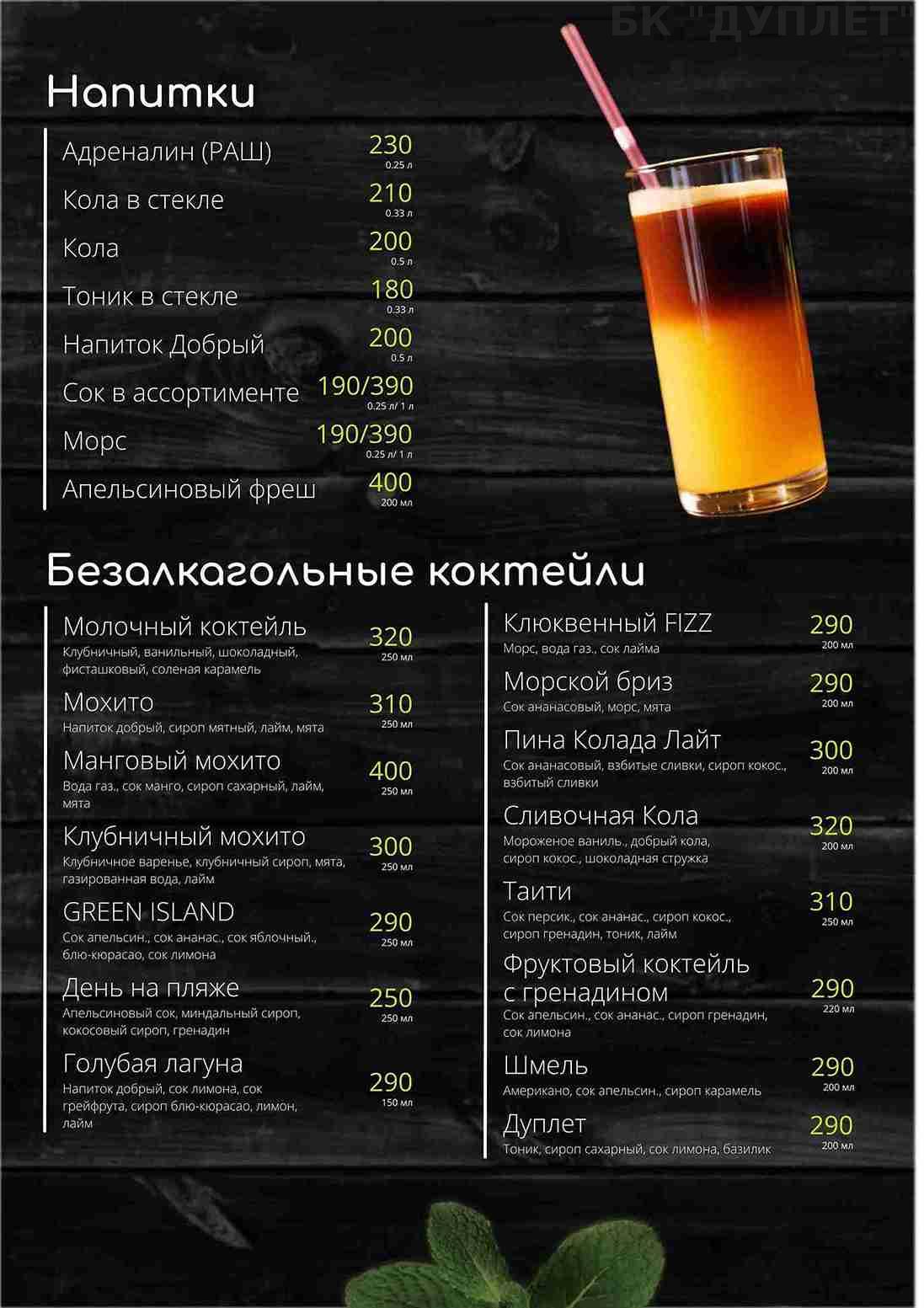 БК "ДУПЛЕТ"

Напитки

Адреналин (РАШ) 230
0.25 л

Кола в стекле 210
0.33 л

Кола 200
0.5 л

Тоник в стекле 180
0.33 л

Напиток Добрый 200
0.5 л

Сок в ассортименте 190/390
0.25 л/ 1 л

Морс 190/390
0.25 л/ 1 л

Апельсиновый фреш 400
200 мл

Безалкагольные коктейли

Молочный коктейль 320
250 мл
Клубничный, ванильный, шоколадный, фисташковый, соленая карамель

Мохито 310
250 мл
Напиток добрый, сироп мятный, лайм, мята

Манговый мохито 400
250 мл
Вода газ., сок манго, сироп сахарный, лайм, мята

Клубничный мохито 300
250 мл
Клубничное варенье, клубничный сироп, мята, газированная вода, лайм

GREEN ISLAND 290
250 мл
Сок апельсин., сок ананас., сок яблочный., блю-кюрасао, сок лимона

День на пляже 250
250 мл
Апельсиновый сок, миндальный сироп, кокосовый сироп, гренадин

Голубая лагуна 290
150 мл
Напиток добрый, сок лимона, сок грейфрута, сироп блю-кюрасао, лимон, лайм

Клюквенный FIZZ 290
200 мл
Морс, вода газ., сок лайма

Морской бриз 290
200 мл
Сок ананасовый, морс, мята

Пина Колада Лайт 300
200 мл
Сок ананасовый, взбитые сливки, сироп кокос., взбитый сливки

Сливочная Кола 320
200 мл
Мороженое ваниль., добрый кола, сироп кокос., шоколадная стружка

Таити 310
250 мл
Сок персик., сок ананас., сироп кокос., сироп гренадин, тоник, лайм

Фруктовый коктейль с гренадином 290
220 мл
Сок апельсин., сок ананас., сироп гренадин, сок лимона

Шмель 290
200 мл
Американо, сок апельсин., сироп карамель

Дуплет 290
200 мл
Тоник, сироп сахарный, сок лимона, базилик